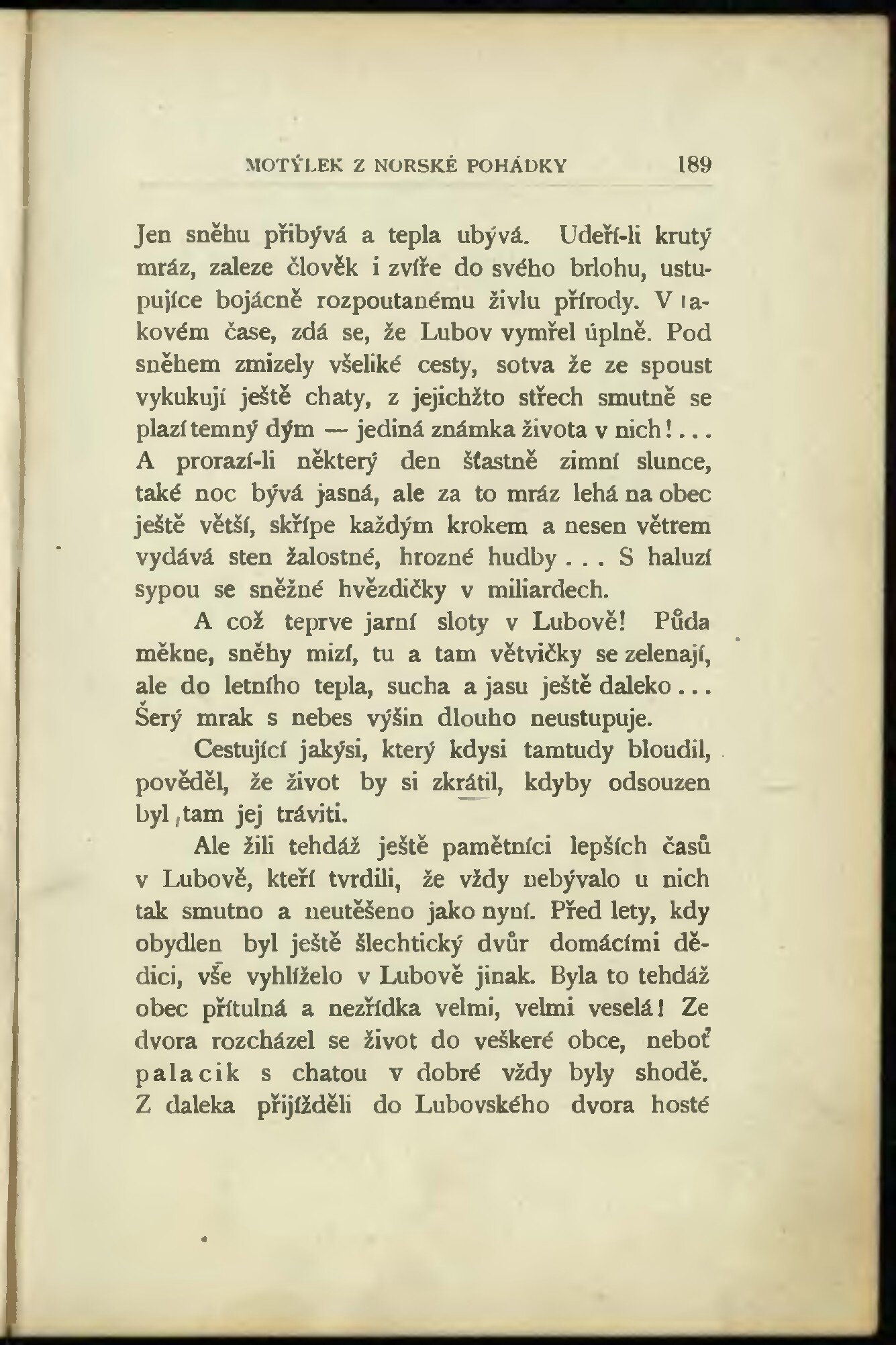 MOTÝLEK Z NORSKÉ POHÁDKY 189

Jen sněhu přibývá a tepla ubývá. Udeří-li krutý mráz, zaleze člověk i zvíře do svého brlohu, ustupujíce bojácně rozpoutanému živlu přírody. V takovém čase, zdá se, že Lubov vymřel úplně. Pod sněhem zmizely všeliké cesty, sotva že ze spoust vykukují ještě chaty, z jejichžto střech smutně se plazí temný dým — jediná známka života v nich!... A prorazí-li některý den šťastně zimní slunce, také noc bývá jasná, ale za to mráz lehá na obec ještě větší, skřípe každým krokem a nesen větrem vydává sten žalostné, hrozné hudby... S haluzí sypou se sněžné hvězdičky v miliardech.

A což teprve jarní sloty v Lubově! Půda měkne, sněhy mizí, tu a tam větvičky se zelenají, ale do letního tepla, sucha a jasu ještě daleko... Šerý mrak s nebes výšin dlouho neustupuje.

Cestující jakýsi, který kdysi tamtudy bloudil, pověděl, že život by si zkrátil, kdyby odsouzen byl tam jej tráviti.

Ale žili tehdáž ještě pamětníci lepších časů v Lubově, kteří tvrdili, že vždy nebývalo u nich tak smutno a neutěšeno jako nyní. Před lety, kdy obydlen byl ještě šlechtický dvůr domácími dědici, vše vyhlíželo v Lubově jinak. Byla to tehdáž obec přítulná a nezřídka velmi, velmi veselá! Ze dvora rozcházel se život do veškeré obce, neboť palacik s chatou v dobré vždy byly shodě. Z daleka přijížděli do Lubovského dvora hosté